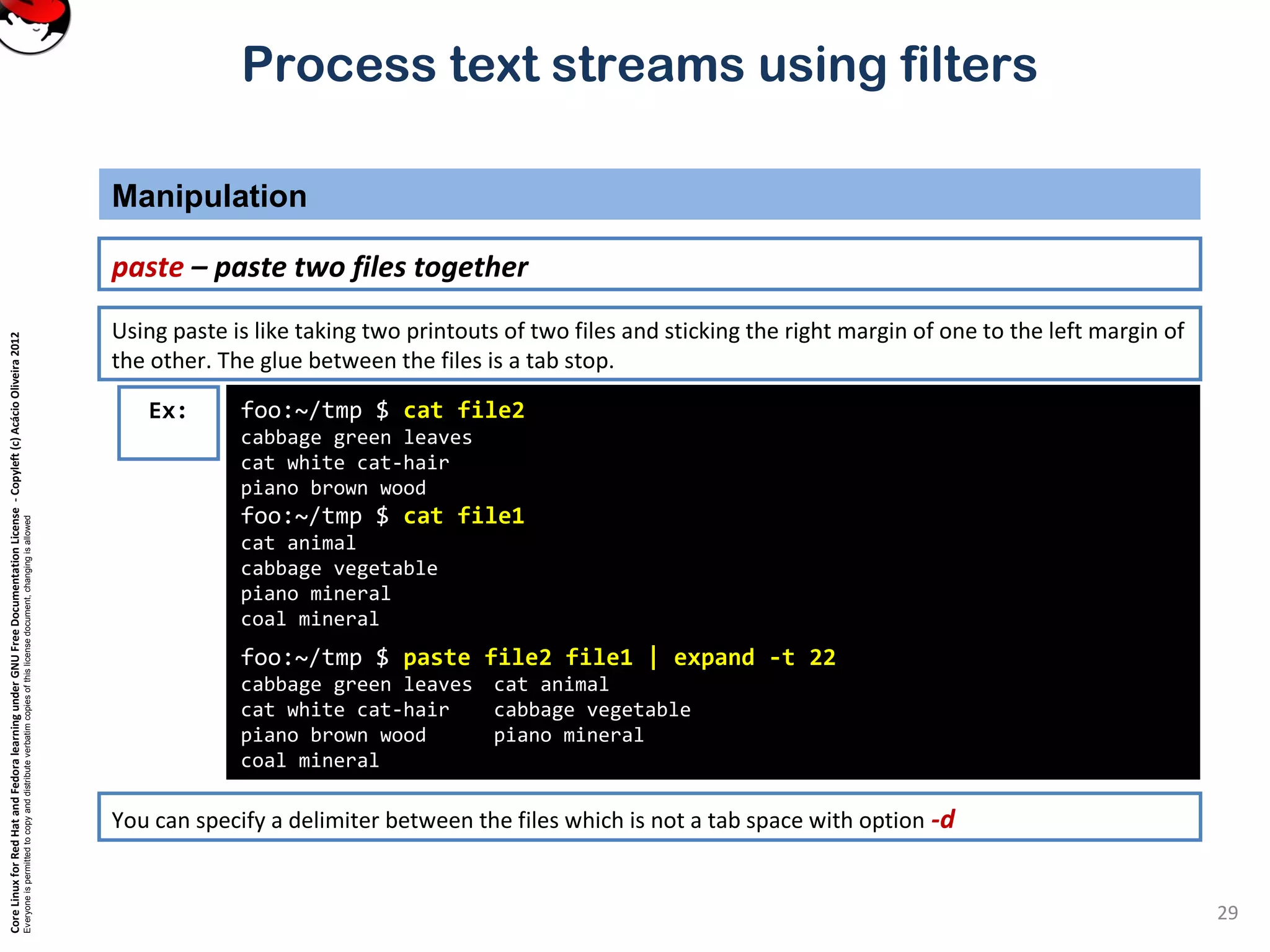 Process text streams using filters

Manipulation

paste – paste two files together

Using paste is like taking two printouts of two files and sticking the right margin of one to the left margin of the other. The glue between the files is a tab stop.

Ex:

foo:~/tmp $ cat file2
cabbage green leaves
cat white cat-hair
piano brown wood
foo:~/tmp $ cat file1
cat animal
cabbage vegetable
piano mineral
coal mineral

foo:~/tmp $ paste file2 file1 | expand -t 22
cabbage green leaves  cat animal
cat white cat-hair    cabbage vegetable
piano brown wood      piano mineral
coal mineral

You can specify a delimiter between the files which is not a tab space with option -d

Core Linux for Red Hat and Fedora learning under GNU Free Documentation License - Copyleft (c) Acácio Oliveira 2012
Everyone is permitted to copy and distribute verbatim copies of this license document, changing is allowed

29